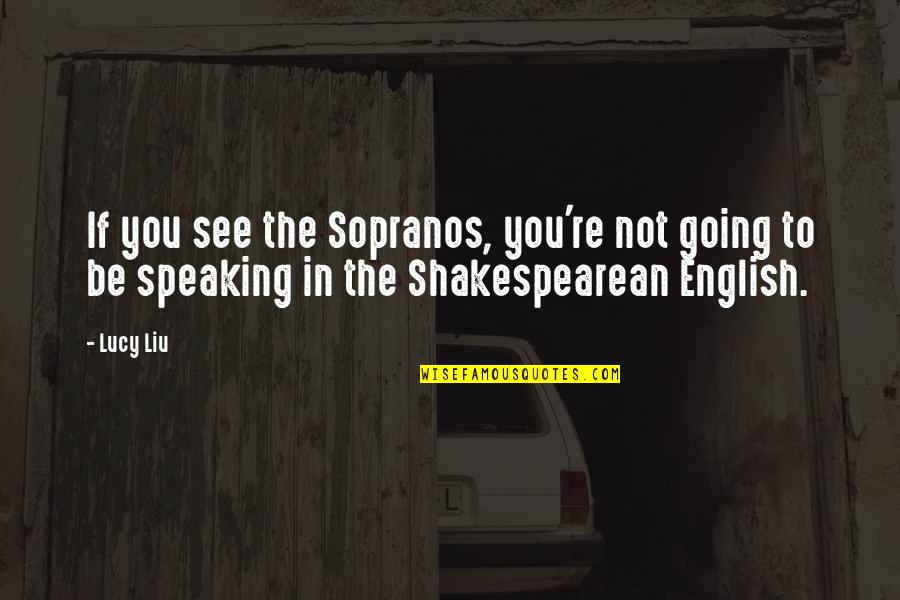 If you see the Sopranos, you're not going to be speaking in the Shakespearean English.

- Lucy Liu

WISEFAMOUSQUOTES.COM

L